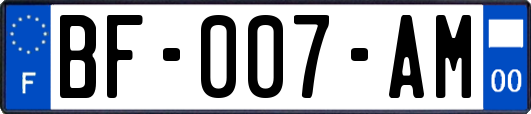 F

BF-007-AM

00